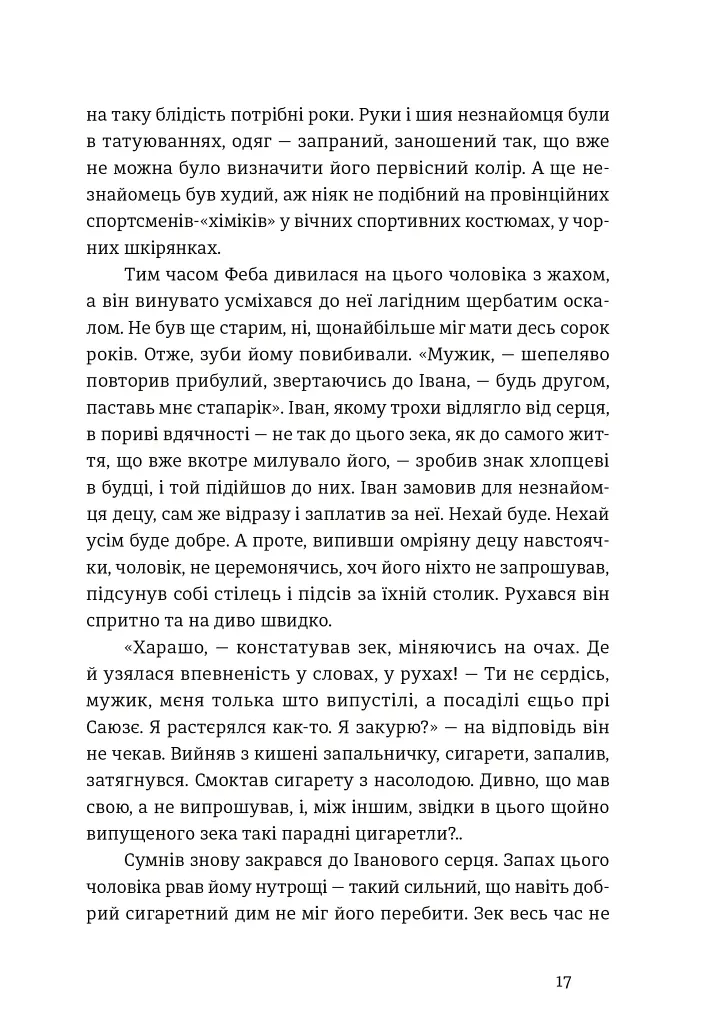 на таку блідість потрібні роки. Руки і шия незнайомця були в татуюваннях, одяг — запраний, заношений так, що вже не можна було визначити його первісний колір. А ще незнайомець був худий, аж ніяк не подібний на провінційних спортсменів-«хіміків» у вічних спортивних костюмах, у чорних шкірянках.

Тим часом Феба дивилася на цього чоловіка з жахом, а він винувато усміхався до неї лагідним щербатим оскалом. Не був ще старим, ні, щонайбільше міг мати десь сорок років. Отже, зуби йому повибивали. «Мужик, — шепеляво повторив прибулий, звертаючись до Івана, — будь другом, паставь мнє стапарік». Іван, якому трохи відлягло від серця, в пориві вдячності — не так до цього зека, як до самого життя, що вже вкотре милувало його, — зробив знак хлопцеві в будці, і той підійшов до них. Іван замовив для незнайомця децу, сам же відразу і заплатив за неї. Нехай буде. Нехай усім буде добре. А проте, випивши омріяну децу навстоячки, чоловік, не церемонячись, хоч його ніхто не запрошував, підсунув собі стілець і підсів за їхній столик. Рухався він спритно та на диво швидко.

«Харашо, — констатував зек, міняючись на очах. Де й узялася впевненість у словах, у рухах! — Ти нє сєрдісь, мужик, мєня толька што випустілі, а посаділі єщьо прі Саюзє. Я растєрялся как-то. Я закурю?» — на відповідь він не чекав. Вийняв з кишені запальничку, сигарети, запалив, затягнувся. Смоктав сигарету з насолодою. Дивно, що мав свою, а не випрошував, і, між іншим, звідки в цього щойно випущеного зека такі парадні цигаретли?..

Сумнів знову закрався до Іванового серця. Запах цього чоловіка рвав йому нутрощі — такий сильний, що навіть добрий сигаретний дим не міг його перебити. Зек весь час не

17